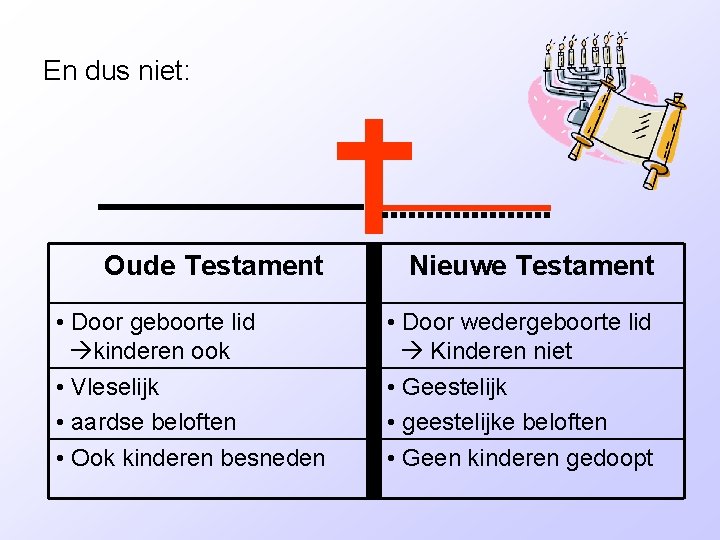 En dus niet:

| Oude Testament | Nieuwe Testament |
|---|---|
| • Door geboorte lid →kinderen ook | • Door wedergeboorte lid → Kinderen niet |
| • Vleselijk • aardse beloften | • Geestelijk • geestelijke beloften |
| • Ook kinderen besneden | • Geen kinderen gedoopt |